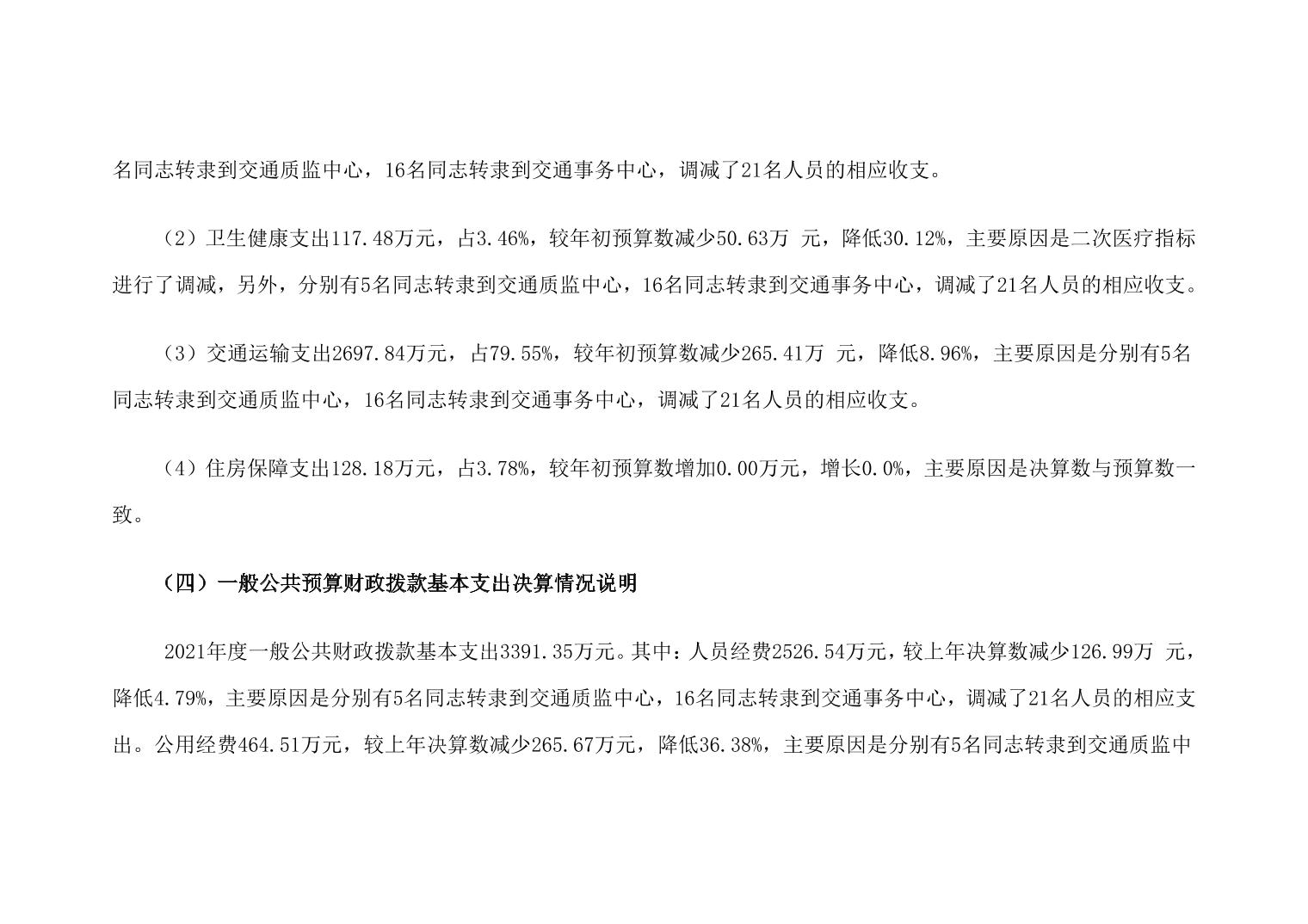 名同志转隶到交通质监中心，16名同志转隶到交通事务中心，调减了21名人员的相应收支。

（2）卫生健康支出117.48万元，占3.46%，较年初预算数减少50.63万 元，降低30.12%，主要原因是二次医疗指标进行了调减，另外，分别有5名同志转隶到交通质监中心，16名同志转隶到交通事务中心，调减了21名人员的相应收支。

（3）交通运输支出2697.84万元，占79.55%，较年初预算数减少265.41万 元，降低8.96%，主要原因是分别有5名同志转隶到交通质监中心，16名同志转隶到交通事务中心，调减了21名人员的相应收支。

（4）住房保障支出128.18万元，占3.78%，较年初预算数增加0.00万元，增长0.0%，主要原因是决算数与预算数一致。

（四）一般公共预算财政拨款基本支出决算情况说明

2021年度一般公共财政拨款基本支出3391.35万元。其中：人员经费2526.54万元，较上年决算数减少126.99万 元，降低4.79%，主要原因是分别有5名同志转隶到交通质监中心，16名同志转隶到交通事务中心，调减了21名人员的相应支出。公用经费464.51万元，较上年决算数减少265.67万元，降低36.38%，主要原因是分别有5名同志转隶到交通质监中